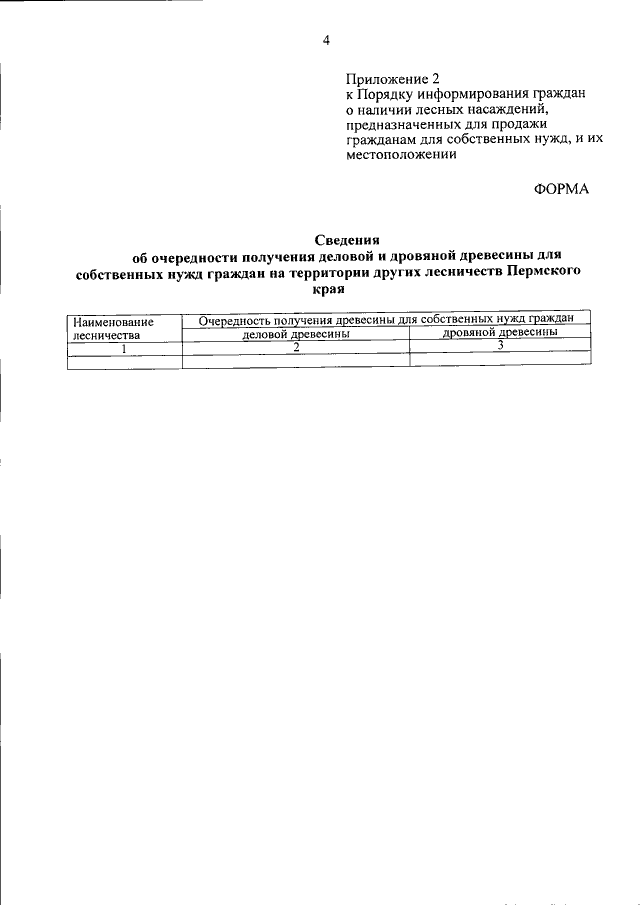 4

Приложение 2
к Порядку информирования граждан о наличии лесных насаждений, предназначенных для продажи гражданам для собственных нужд, и их местоположении

ФОРМА

Сведения
об очередности получения деловой и дровяной древесины для собственных нужд граждан на территории других лесничеств Пермского края

| Наименование лесничества | Очередность получения древесины для собственных нужд граждан | |
|---|---|---|
| | деловой древесины | дровяной древесины |
| 1 | 2 | 3 |
| | | |